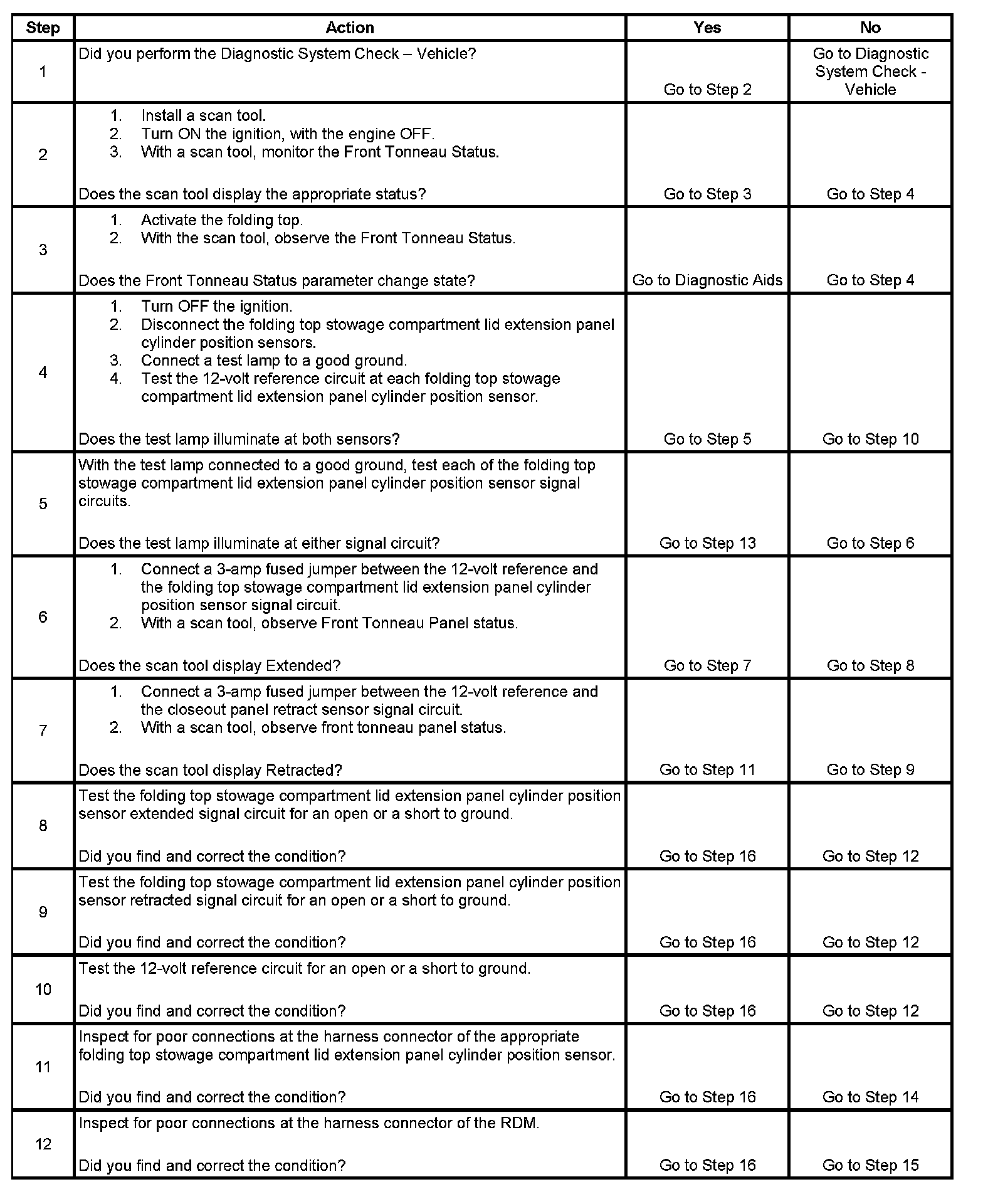 | Step | Action | Yes | No |
|---|---|---|---|
| 1 | Did you perform the Diagnostic System Check – Vehicle? | Go to Step 2 | Go to Diagnostic System Check - Vehicle |
| 2 | 1. Install a scan tool. 2. Turn ON the ignition, with the engine OFF. 3. With a scan tool, monitor the Front Tonneau Status. Does the scan tool display the appropriate status? | Go to Step 3 | Go to Step 4 |
| 3 | 1. Activate the folding top. 2. With the scan tool, observe the Front Tonneau Status. Does the Front Tonneau Status parameter change state? | Go to Diagnostic Aids | Go to Step 4 |
| 4 | 1. Turn OFF the ignition. 2. Disconnect the folding top stowage compartment lid extension panel cylinder position sensors. 3. Connect a test lamp to a good ground. 4. Test the 12-volt reference circuit at each folding top stowage compartment lid extension panel cylinder position sensor. Does the test lamp illuminate at both sensors? | Go to Step 5 | Go to Step 10 |
| 5 | With the test lamp connected to a good ground, test each of the folding top stowage compartment lid extension panel cylinder position sensor signal circuits. Does the test lamp illuminate at either signal circuit? | Go to Step 13 | Go to Step 6 |
| 6 | 1. Connect a 3-amp fused jumper between the 12-volt reference and the folding top stowage compartment lid extension panel cylinder position sensor signal circuit. 2. With a scan tool, observe Front Tonneau Panel status. Does the scan tool display Extended? | Go to Step 7 | Go to Step 8 |
| 7 | 1. Connect a 3-amp fused jumper between the 12-volt reference and the closeout panel retract sensor signal circuit. 2. With a scan tool, observe front tonneau panel status. Does the scan tool display Retracted? | Go to Step 11 | Go to Step 9 |
| 8 | Test the folding top stowage compartment lid extension panel cylinder position sensor extended signal circuit for an open or a short to ground. Did you find and correct the condition? | Go to Step 16 | Go to Step 12 |
| 9 | Test the folding top stowage compartment lid extension panel cylinder position sensor retracted signal circuit for an open or a short to ground. Did you find and correct the condition? | Go to Step 16 | Go to Step 12 |
| 10 | Test the 12-volt reference circuit for an open or a short to ground. Did you find and correct the condition? | Go to Step 16 | Go to Step 12 |
| 11 | Inspect for poor connections at the harness connector of the appropriate folding top stowage compartment lid extension panel cylinder position sensor. Did you find and correct the condition? | Go to Step 16 | Go to Step 14 |
| 12 | Inspect for poor connections at the harness connector of the RDM. Did you find and correct the condition? | Go to Step 16 | Go to Step 15 |